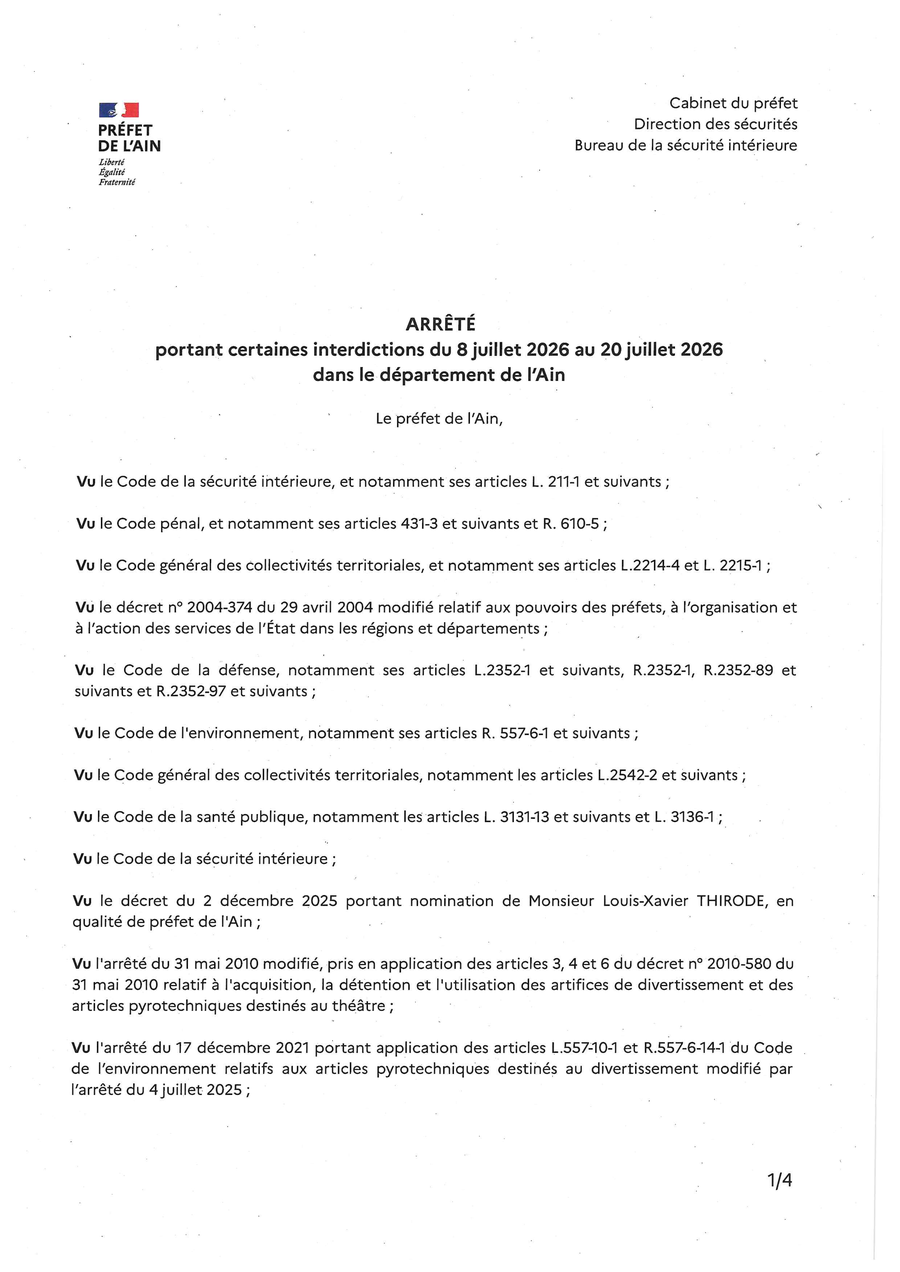 PRÉFET
DE L'AIN
Liberté
Égalité
Fraternité

Cabinet du préfet
Direction des sécurités
Bureau de la sécurité intérieure

ARRÊTÉ
portant certaines interdictions du 8 juillet 2026 au 20 juillet 2026
dans le département de l'Ain

Le préfet de l'Ain,

Vu le Code de la sécurité intérieure, et notamment ses articles L. 211-1 et suivants ;

Vu le Code pénal, et notamment ses articles 431-3 et suivants et R. 610-5 ;

Vu le Code général des collectivités territoriales, et notamment ses articles L.2214-4 et L. 2215-1 ;

Vu le décret n° 2004-374 du 29 avril 2004 modifié relatif aux pouvoirs des préfets, à l'organisation et à l'action des services de l'État dans les régions et départements ;

Vu le Code de la défense, notamment ses articles L.2352-1 et suivants, R.2352-1, R.2352-89 et suivants et R.2352-97 et suivants ;

Vu le Code de l'environnement, notamment ses articles R. 557-6-1 et suivants ;

Vu le Code général des collectivités territoriales, notamment les articles L.2542-2 et suivants ;

Vu le Code de la santé publique, notamment les articles L. 3131-13 et suivants et L. 3136-1 ;

Vu le Code de la sécurité intérieure ;

Vu le décret du 2 décembre 2025 portant nomination de Monsieur Louis-Xavier THIRODE, en qualité de préfet de l'Ain ;

Vu l'arrêté du 31 mai 2010 modifié, pris en application des articles 3, 4 et 6 du décret n° 2010-580 du 31 mai 2010 relatif à l'acquisition, la détention et l'utilisation des artifices de divertissement et des articles pyrotechniques destinés au théâtre ;

Vu l'arrêté du 17 décembre 2021 portant application des articles L.557-10-1 et R.557-6-14-1 du Code de l'environnement relatifs aux articles pyrotechniques destinés au divertissement modifié par l'arrêté du 4 juillet 2025 ;

1/4